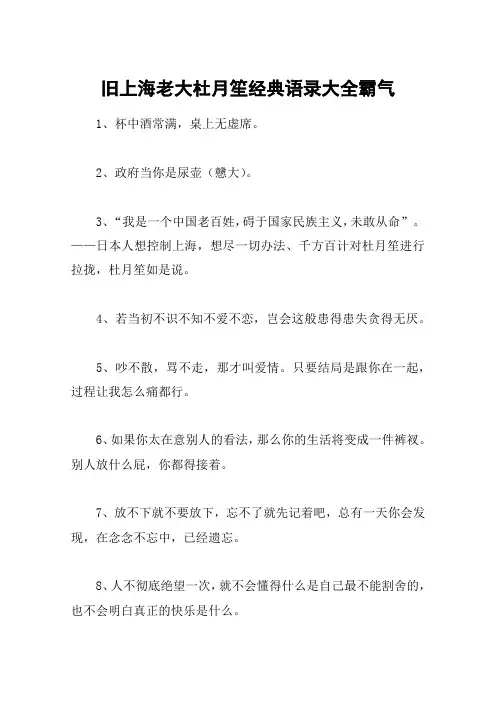 旧上海老大杜月笙经典语录大全霸气

1、杯中酒常满，桌上无虚席。

2、政府当你是尿壶（戆大）。

3、“我是一个中国老百姓，碍于国家民族主义，未敢从命”。——日本人想控制上海，想尽一切办法、千方百计对杜月笙进行拉拢，杜月笙如是说。

4、若当初不识不知不爱不恋，岂会这般患得患失贪得无厌。

5、吵不散，骂不走，那才叫爱情。只要结局是跟你在一起，过程让我怎么痛都行。

6、如果你太在意别人的看法，那么你的生活将变成一件裤衩。别人放什么屁，你都得接着。

7、放不下就不要放下，忘不了就先记着吧，总有一天你会发现，在念念不忘中，已经遗忘。

8、人不彻底绝望一次，就不会懂得什么是自己最不能割舍的，也不会明白真正的快乐是什么。